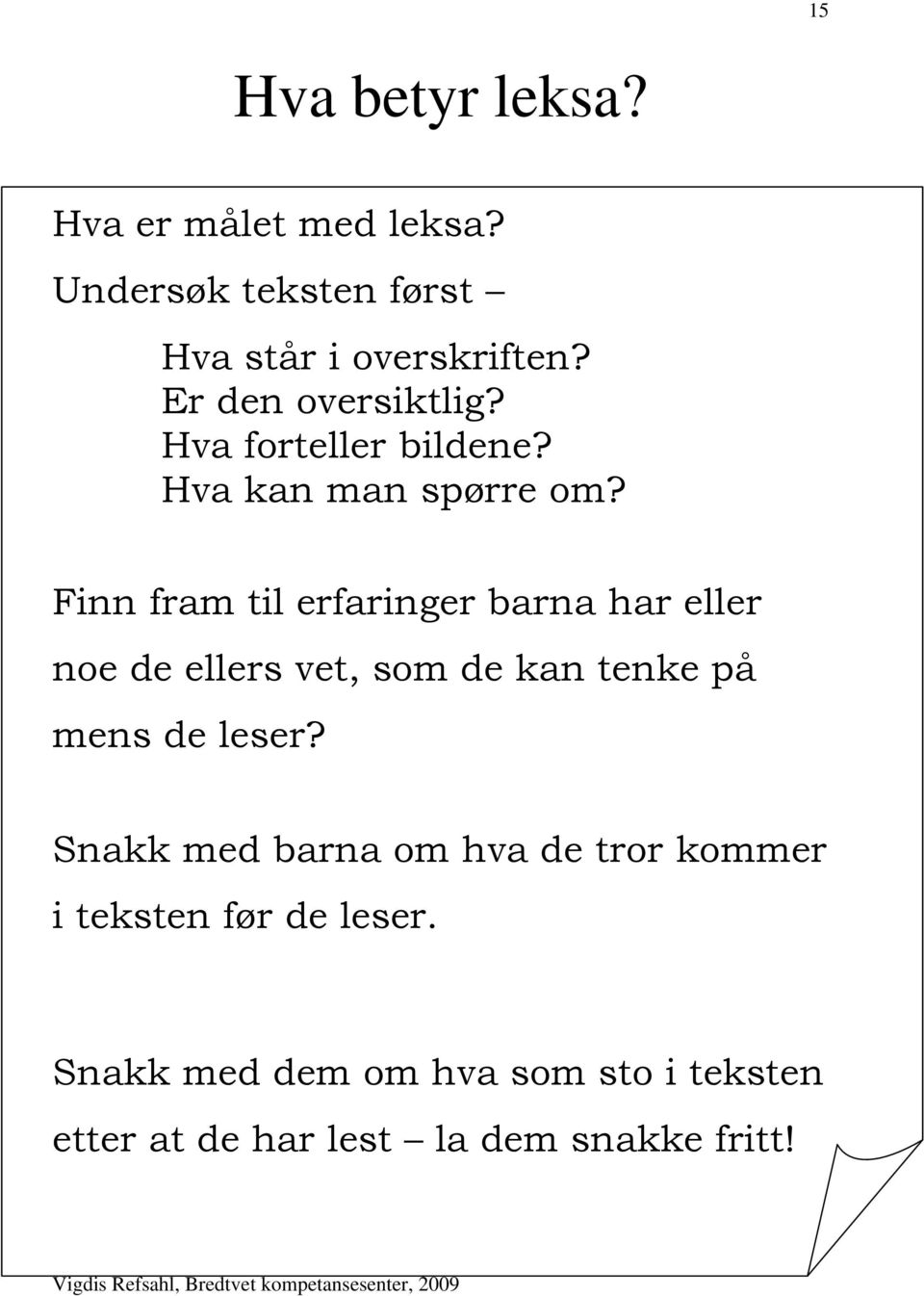 15

Hva betyr leksa?

Hva er målet med leksa?

Undersøk teksten først –

Hva står i overskriften?
Er den oversiktlig?
Hva forteller bildene?
Hva kan man spørre om?

Finn fram til erfaringer barna har eller noe de ellers vet, som de kan tenke på mens de leser?

Snakk med barna om hva de tror kommer i teksten før de leser.

Snakk med dem om hva som sto i teksten etter at de har lest – la dem snakke fritt!

Vigdis Refsahl, Bredtvet kompetansesenter, 2009